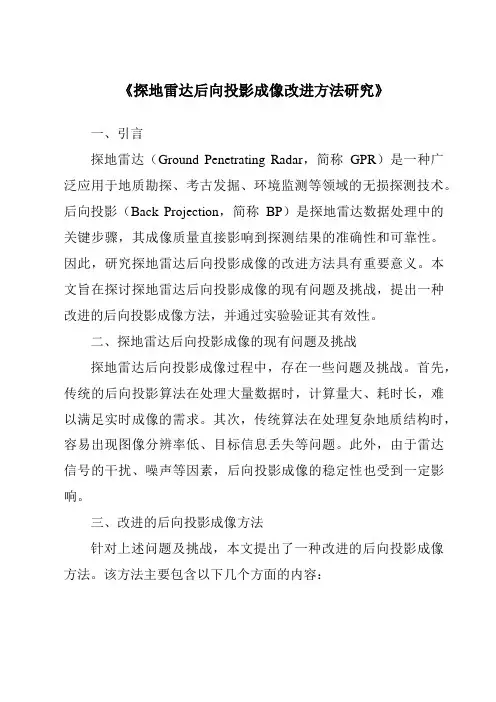 《探地雷达后向投影成像改进方法研究》

一、引言

探地雷达（Ground Penetrating Radar，简称 GPR）是一种广泛应用于地质勘探、考古发掘、环境监测等领域的无损探测技术。后向投影（Back Projection，简称 BP）是探地雷达数据处理中的关键步骤，其成像质量直接影响到探测结果的准确性和可靠性。因此，研究探地雷达后向投影成像的改进方法具有重要意义。本文旨在探讨探地雷达后向投影成像的现有问题及挑战，提出一种改进的后向投影成像方法，并通过实验验证其有效性。

二、探地雷达后向投影成像的现有问题及挑战

探地雷达后向投影成像过程中，存在一些问题及挑战。首先，传统的后向投影算法在处理大量数据时，计算量大、耗时长，难以满足实时成像的需求。其次，传统算法在处理复杂地质结构时，容易出现图像分辨率低、目标信息丢失等问题。此外，由于雷达信号的干扰、噪声等因素，后向投影成像的稳定性也受到一定影响。

三、改进的后向投影成像方法

针对上述问题及挑战，本文提出了一种改进的后向投影成像方法。该方法主要包含以下几个方面的内容：